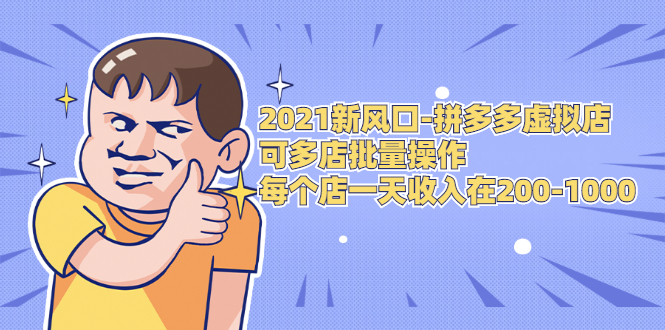 2021新风口-拼多多虚拟店
可多店批量操作
每个店一天收入在200-1000